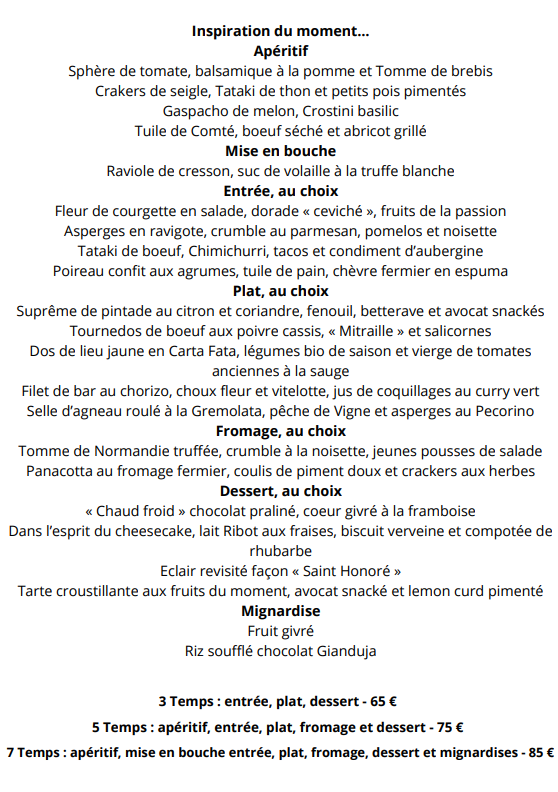 Inspiration du moment…
Apéritif
Sphère de tomate, balsamique à la pomme et Tomme de brebis
Crakers de seigle, Tataki de thon et petits pois pimentés
Gaspacho de melon, Crostini basilic
Tuile de Comté, boeuf séché et abricot grillé
Mise en bouche
Raviole de cresson, suc de volaille à la truffe blanche
Entrée, au choix
Fleur de courgette en salade, dorade « ceviché », fruits de la passion
Asperges en ravigote, crumble au parmesan, pomelos et noisette
Tataki de boeuf, Chimichurri, tacos et condiment d'aubergine
Poireau confit aux agrumes, tuile de pain, chèvre fermier en espuma
Plat, au choix
Suprême de pintade au citron et coriandre, fenouil, betterave et avocat snackés
Tournedos de boeuf aux poivre cassis, « Mitraille » et salicornes
Dos de lieu jaune en Carta Fata, légumes bio de saison et vierge de tomates anciennes à la sauge
Filet de bar au chorizo, choux fleur et vitelotte, jus de coquillages au curry vert
Selle d'agneau roulé à la Gremolata, pêche de Vigne et asperges au Pecorino
Fromage, au choix
Tomme de Normandie truffée, crumble à la noisette, jeunes pousses de salade
Panacotta au fromage fermier, coulis de piment doux et crackers aux herbes
Dessert, au choix
« Chaud froid » chocolat praliné, coeur givré à la framboise
Dans l'esprit du cheesecake, lait Ribot aux fraises, biscuit verveine et compotée de rhubarbe
Eclair revisité façon « Saint Honoré »
Tarte croustillante aux fruits du moment, avocat snacké et lemon curd pimenté
Mignardise
Fruit givré
Riz soufflé chocolat Gianduja

3 Temps : entrée, plat, dessert - 65 €
5 Temps : apéritif, entrée, plat, fromage et dessert - 75 €
7 Temps : apéritif, mise en bouche entrée, plat, fromage, dessert et mignardises - 85 €